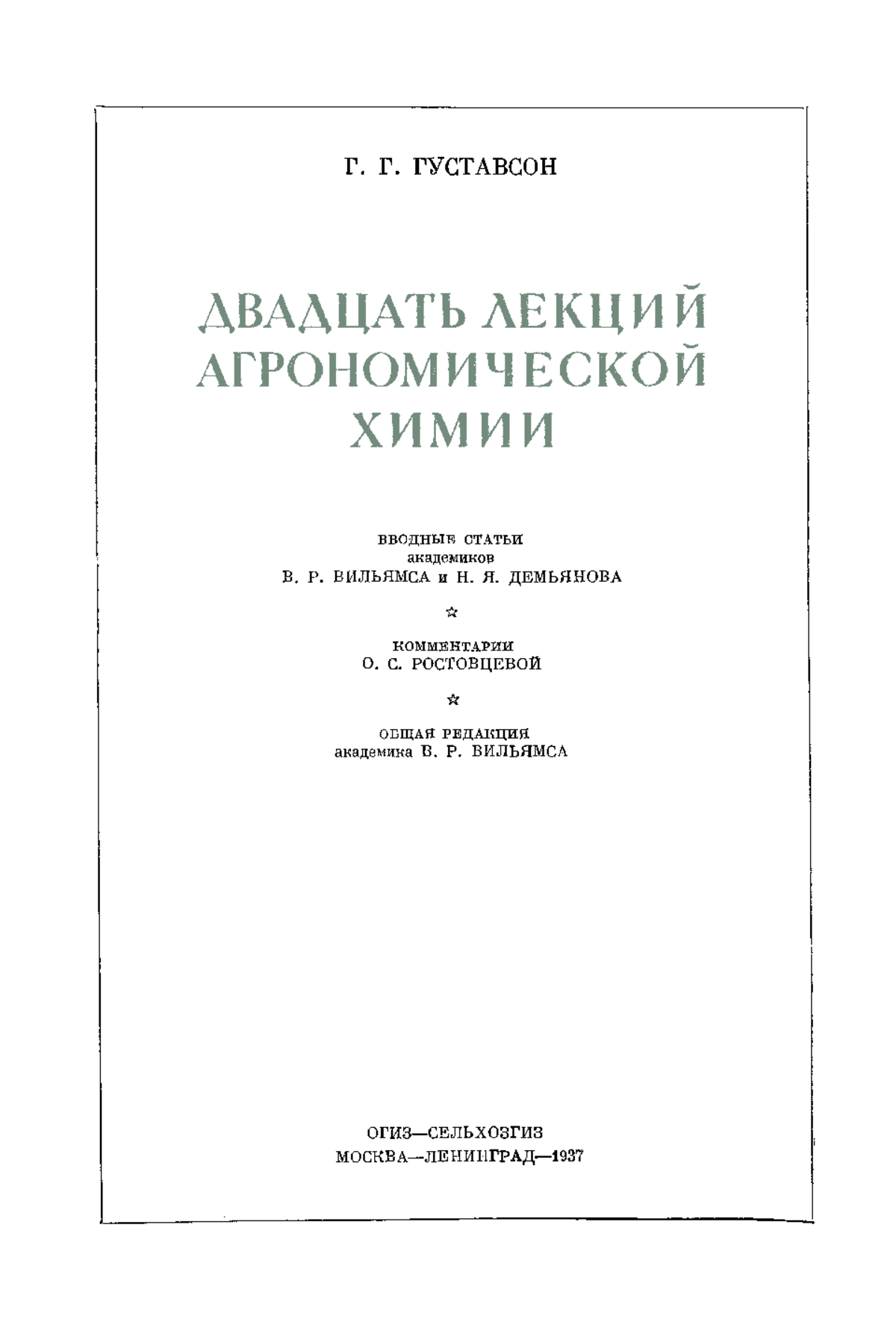 Г. Г. ГУСТАВСОН

ДВАДЦАТЬ ЛЕКЦИЙ АГРОНОМИЧЕСКОЙ ХИМИИ

ВВОДНЫЕ СТАТЬИ
академиков
В. Р. ВИЛЬЯМСА и Н. Я. ДЕМЬЯНОВА

☆

КОММЕНТАРИИ
О. С. РОСТОВЦЕВОЙ

☆

ОБЩАЯ РЕДАКЦИЯ
академика В. Р. ВИЛЬЯМСА

ОГИЗ—СЕЛЬХОЗГИЗ
МОСКВА—ЛЕНИНГРАД—1937